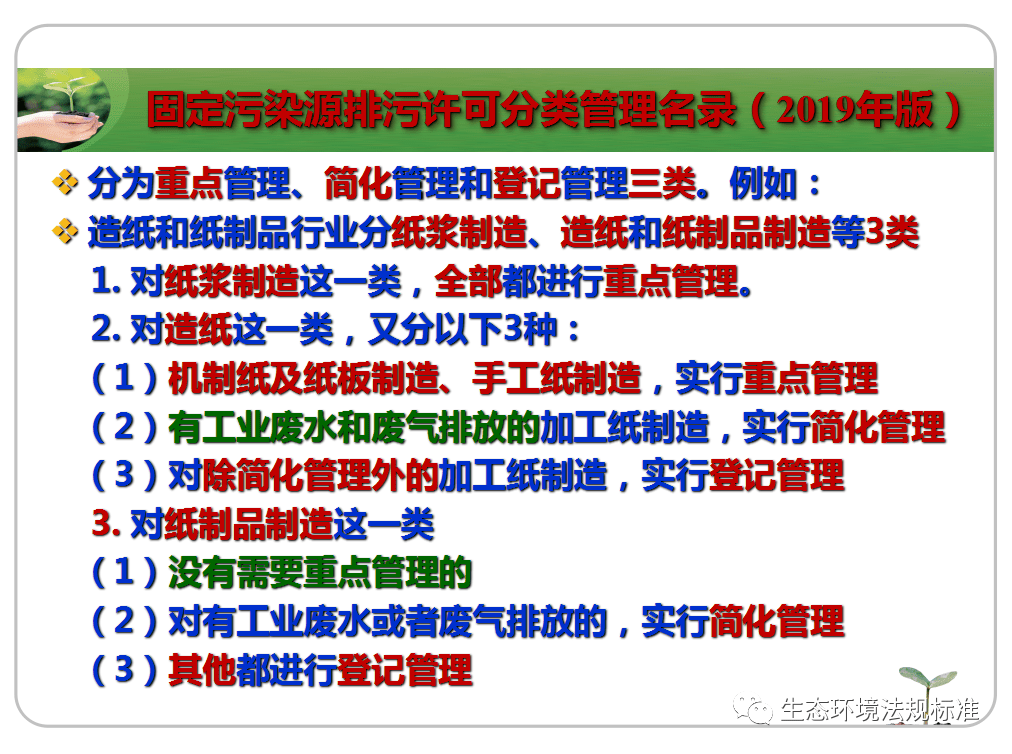 固定污染源排污许可分类管理名录（2019年版）

❖ 分为重点管理、简化管理和登记管理三类。例如：

❖ 造纸和纸制品行业分纸浆制造、造纸和纸制品制造等3类

1. 对纸浆制造这一类，全部都进行重点管理。

2. 对造纸这一类，又分以下3种：

（1）机制纸及纸板制造、手工纸制造，实行重点管理

（2）有工业废水和废气排放的加工纸制造，实行简化管理

（3）对除简化管理外的加工纸制造，实行登记管理

3. 对纸制品制造这一类

（1）没有需要重点管理的

（2）对有工业废水或者废气排放的，实行简化管理

（3）其他都进行登记管理

生态环境法规标准